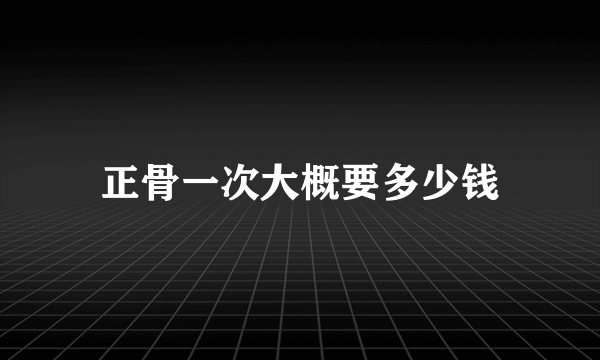 正骨一次大概要多少钱